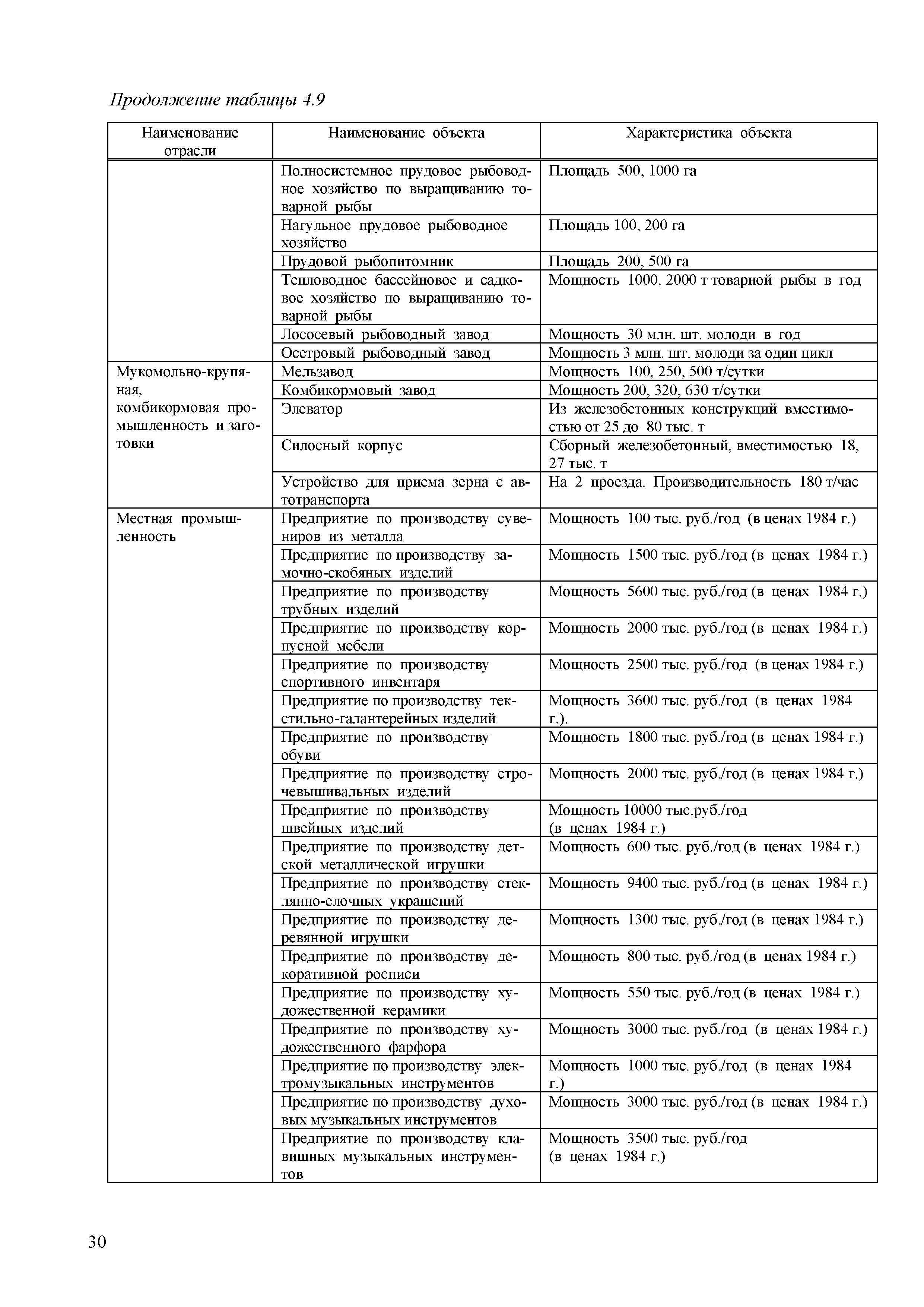 Продолжение таблицы 4.9

| Наименование отрасли | Наименование объекта | Характеристика объекта |
|---|---|---|
| | Полносистемное прудовое рыбоводное хозяйство по выращиванию товарной рыбы | Площадь 500, 1000 га |
| | Нагульное прудовое рыбоводное хозяйство | Площадь 100, 200 га |
| | Прудовой рыбопитомник | Площадь 200, 500 га |
| | Тепловодное бассейновое и садковое хозяйство по выращиванию товарной рыбы | Мощность 1000, 2000 т товарной рыбы в год |
| | Лососевый рыбоводный завод | Мощность 30 млн. шт. молоди в год |
| | Осетровый рыбоводный завод | Мощность 3 млн. шт. молоди за один цикл |
| Мукомольно-крупяная, комбикормовая промышленность и заготовки | Мельзавод | Мощность 100, 250, 500 т/сутки |
| | Комбикормовый завод | Мощность 200, 320, 630 т/сутки |
| | Элеватор | Из железобетонных конструкций вместимостью от 25 до 80 тыс. т |
| | Силосный корпус | Сборный железобетонный, вместимостью 18, 27 тыс. т |
| | Устройство для приема зерна с автотранспорта | На 2 проезда. Производительность 180 т/час |
| Местная промышленность | Предприятие по производству сувениров из металла | Мощность 100 тыс. руб./год (в ценах 1984 г.) |
| | Предприятие по производству замочно-скобяных изделий | Мощность 1500 тыс. руб./год (в ценах 1984 г.) |
| | Предприятие по производству трубных изделий | Мощность 5600 тыс. руб./год (в ценах 1984 г.) |
| | Предприятие по производству корпусной мебели | Мощность 2000 тыс. руб./год (в ценах 1984 г.) |
| | Предприятие по производству спортивного инвентаря | Мощность 2500 тыс. руб./год (в ценах 1984 г.) |
| | Предприятие по производству текстильно-галантерейных изделий | Мощность 3600 тыс. руб./год (в ценах 1984 г.). |
| | Предприятие по производству обуви | Мощность 1800 тыс. руб./год (в ценах 1984 г.) |
| | Предприятие по производству строчевышивальных изделий | Мощность 2000 тыс. руб./год (в ценах 1984 г.) |
| | Предприятие по производству швейных изделий | Мощность 10000 тыс.руб./год (в ценах 1984 г.) |
| | Предприятие по производству детской металлической игрушки | Мощность 600 тыс. руб./год (в ценах 1984 г.) |
| | Предприятие по производству стеклянно-елочных украшений | Мощность 9400 тыс. руб./год (в ценах 1984 г.) |
| | Предприятие по производству деревянной игрушки | Мощность 1300 тыс. руб./год (в ценах 1984 г.) |
| | Предприятие по производству декоративной росписи | Мощность 800 тыс. руб./год (в ценах 1984 г.) |
| | Предприятие по производству художественной керамики | Мощность 550 тыс. руб./год (в ценах 1984 г.) |
| | Предприятие по производству художественного фарфора | Мощность 3000 тыс. руб./год (в ценах 1984 г.) |
| | Предприятие по производству электромузыкальных инструментов | Мощность 1000 тыс. руб./год (в ценах 1984 г.) |
| | Предприятие по производству духовых музыкальных инструментов | Мощность 3000 тыс. руб./год (в ценах 1984 г.) |
| | Предприятие по производству клавишных музыкальных инструментов | Мощность 3500 тыс. руб./год (в ценах 1984 г.) |

30